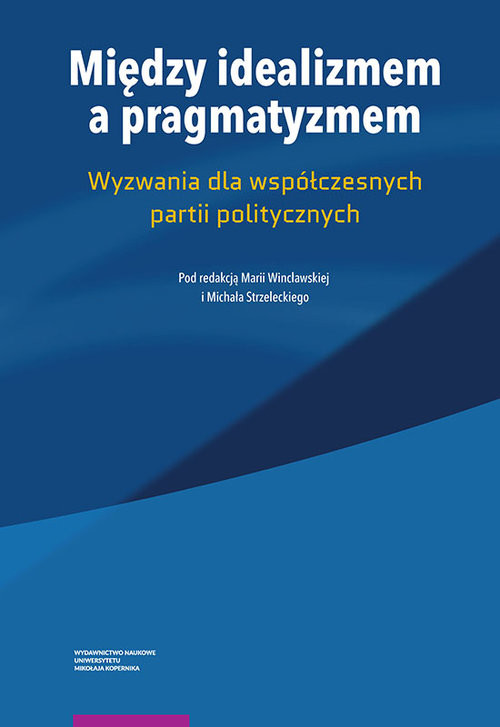 Między idealizmem a pragmatyzmem

Wyzwania dla współczesnych partii politycznych

Pod redakcją Marii Wincławskiej i Michała Strzeleckiego

WYDAWNICTWO NAUKOWE
UNIWERSYTETU
MIKOŁAJA KOPERNIKA